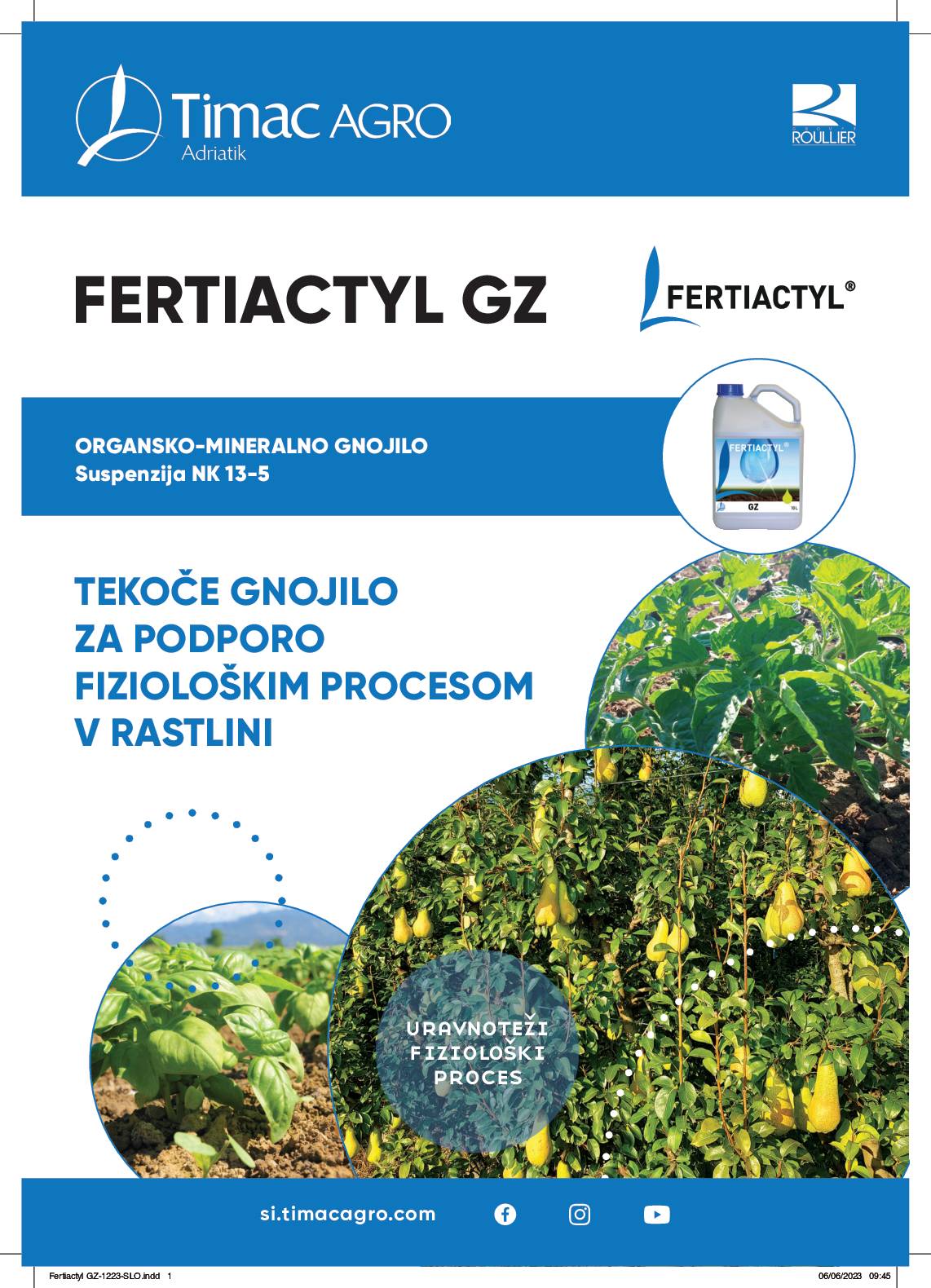 Timac AGRO
Adriatik

ROULLIER

FERTIACTYL GZ

FERTIACTYL®

ORGANSKO-MINERALNO GNOJILO
Suspenzija NK 13-5

FERTIACTYL®
GZ

TEKOČE GNOJILO
ZA PODPORO
FIZIOLOŠKIM PROCESOM
V RASTLINI

URAVNOTEŽI
FIZIOLOŠKI
PROCES

si.timacagro.com

Fertiactyl GZ-1223-SLO.indd 1

06/06/2023 09:45